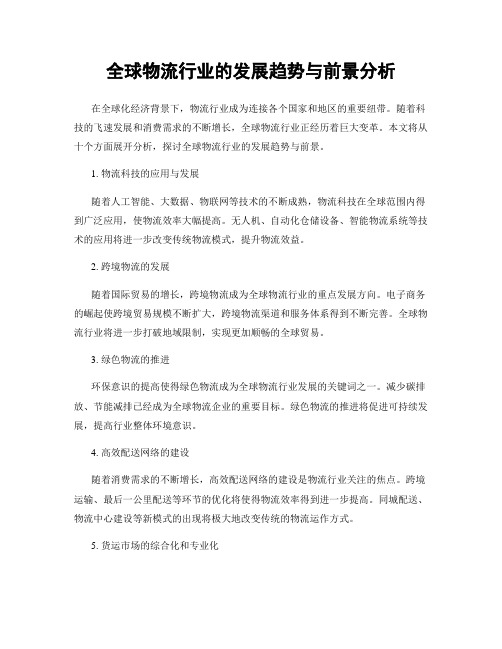 全球物流行业的发展趋势与前景分析

在全球化经济背景下，物流行业成为连接各个国家和地区的重要纽带。随着科技的飞速发展和消费需求的不断增长，全球物流行业正经历着巨大变革。本文将从十个方面展开分析，探讨全球物流行业的发展趋势与前景。

1. 物流科技的应用与发展

随着人工智能、大数据、物联网等技术的不断成熟，物流科技在全球范围内得到广泛应用，使物流效率大幅提高。无人机、自动化仓储设备、智能物流系统等技术的应用将进一步改变传统物流模式，提升物流效益。

2. 跨境物流的发展

随着国际贸易的增长，跨境物流成为全球物流行业的重点发展方向。电子商务的崛起使跨境贸易规模不断扩大，跨境物流渠道和服务体系得到不断完善。全球物流行业将进一步打破地域限制，实现更加顺畅的全球贸易。

3. 绿色物流的推进

环保意识的提高使得绿色物流成为全球物流行业发展的关键词之一。减少碳排放、节能减排已经成为全球物流企业的重要目标。绿色物流的推进将促进可持续发展，提高行业整体环境意识。

4. 高效配送网络的建设

随着消费需求的不断增长，高效配送网络的建设是物流行业关注的焦点。跨境运输、最后一公里配送等环节的优化将使得物流效率得到进一步提高。同城配送、物流中心建设等新模式的出现将极大地改变传统的物流运作方式。

5. 货运市场的综合化和专业化